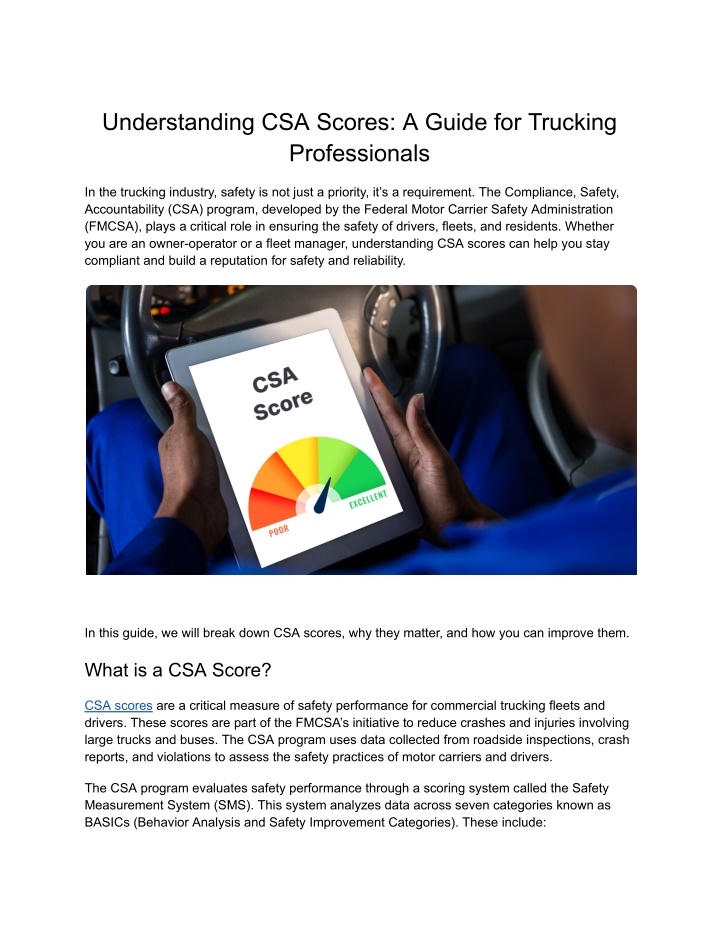 Understanding CSA Scores: A Guide for Trucking Professionals

In the trucking industry, safety is not just a priority, it's a requirement. The Compliance, Safety, Accountability (CSA) program, developed by the Federal Motor Carrier Safety Administration (FMCSA), plays a critical role in ensuring the safety of drivers, fleets, and residents. Whether you are an owner-operator or a fleet manager, understanding CSA scores can help you stay compliant and build a reputation for safety and reliability.

CSA Score

POOR

EXCELLENT

In this guide, we will break down CSA scores, why they matter, and how you can improve them.

What is a CSA Score?

CSA scores are a critical measure of safety performance for commercial trucking fleets and drivers. These scores are part of the FMCSA's initiative to reduce crashes and injuries involving large trucks and buses. The CSA program uses data collected from roadside inspections, crash reports, and violations to assess the safety practices of motor carriers and drivers.

The CSA program evaluates safety performance through a scoring system called the Safety Measurement System (SMS). This system analyzes data across seven categories known as BASICs (Behavior Analysis and Safety Improvement Categories). These include: